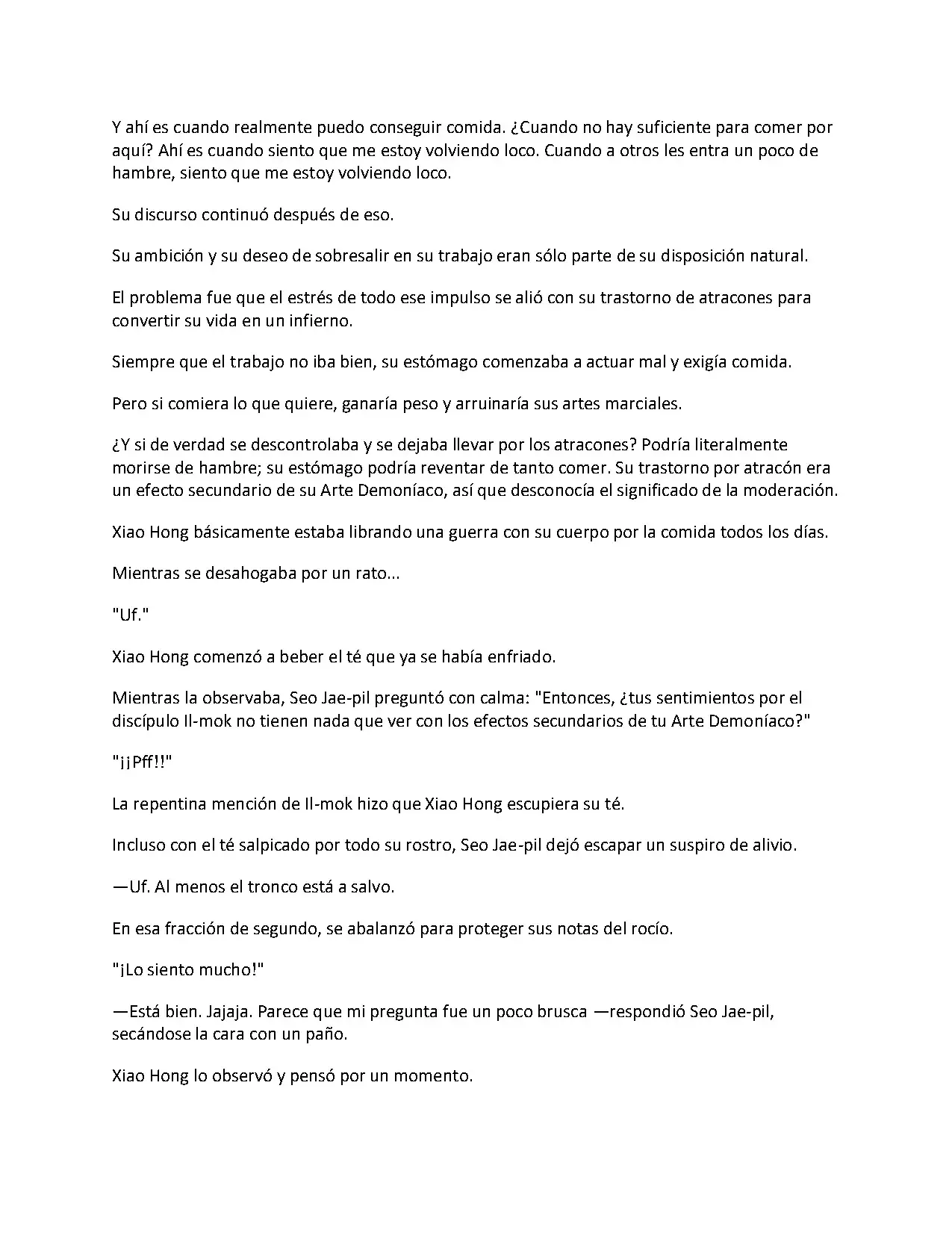 Y ahí es cuando realmente puedo conseguir comida. ¿Cuando no hay suficiente para comer por aquí? Ahí es cuando siento que me estoy volviendo loco. Cuando a otros les entra un poco de hambre, siento que me estoy volviendo loco.

Su discurso continuó después de eso.

Su ambición y su deseo de sobresalir en su trabajo eran sólo parte de su disposición natural.

El problema fue que el estrés de todo ese impulso se alió con su trastorno de atracones para convertir su vida en un infierno.

Siempre que el trabajo no iba bien, su estómago comenzaba a actuar mal y exigía comida.

Pero si comiera lo que quiere, ganaría peso y arruinaría sus artes marciales.

¿Y si de verdad se descontrolaba y se dejaba llevar por los atracones? Podría literalmente morirse de hambre; su estómago podría reventar de tanto comer. Su trastorno por atracón era un efecto secundario de su Arte Demoníaco, así que desconocía el significado de la moderación.

Xiao Hong básicamente estaba librando una guerra con su cuerpo por la comida todos los días.

Mientras se desahogaba por un rato...

"Uf."

Xiao Hong comenzó a beber el té que ya se había enfriado.

Mientras la observaba, Seo Jae-pil preguntó con calma: "Entonces, ¿tus sentimientos por el discípulo Il-mok no tienen nada que ver con los efectos secundarios de tu Arte Demoníaco?"

"¡¡Pff!!"

La repentina mención de Il-mok hizo que Xiao Hong escupiera su té.

Incluso con el té salpicado por todo su rostro, Seo Jae-pil dejó escapar un suspiro de alivio.

—Uf. Al menos el tronco está a salvo.

En esa fracción de segundo, se abalanzó para proteger sus notas del rocío.

"¡Lo siento mucho!"

—Está bien. Jajaja. Parece que mi pregunta fue un poco brusca —respondió Seo Jae-pil, secándose la cara con un paño.

Xiao Hong lo observó y pensó por un momento.